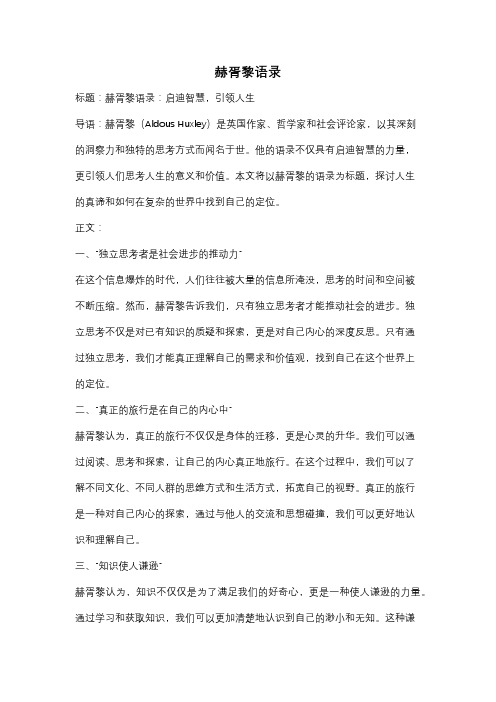 赫胥黎语录

标题：赫胥黎语录：启迪智慧，引领人生

导语：赫胥黎（Aldous Huxley）是英国作家、哲学家和社会评论家，以其深刻的洞察力和独特的思考方式而闻名于世。他的语录不仅具有启迪智慧的力量，更引领人们思考人生的意义和价值。本文将以赫胥黎的语录为标题，探讨人生的真谛和如何在复杂的世界中找到自己的定位。

正文：

一、"独立思考者是社会进步的推动力"

在这个信息爆炸的时代，人们往往被大量的信息所淹没，思考的时间和空间被不断压缩。然而，赫胥黎告诉我们，只有独立思考者才能推动社会的进步。独立思考不仅是对已有知识的质疑和探索，更是对自己内心的深度反思。只有通过独立思考，我们才能真正理解自己的需求和价值观，找到自己在这个世界上的定位。

二、"真正的旅行是在自己的内心中"

赫胥黎认为，真正的旅行不仅仅是身体的迁移，更是心灵的升华。我们可以通过阅读、思考和探索，让自己的内心真正地旅行。在这个过程中，我们可以了解不同文化、不同人群的思维方式和生活方式，拓宽自己的视野。真正的旅行是一种对自己内心的探索，通过与他人的交流和思想碰撞，我们可以更好地认识和理解自己。

三、"知识使人谦逊"

赫胥黎认为，知识不仅仅是为了满足我们的好奇心，更是一种使人谦逊的力量。通过学习和获取知识，我们可以更加清楚地认识到自己的渺小和无知。这种谦